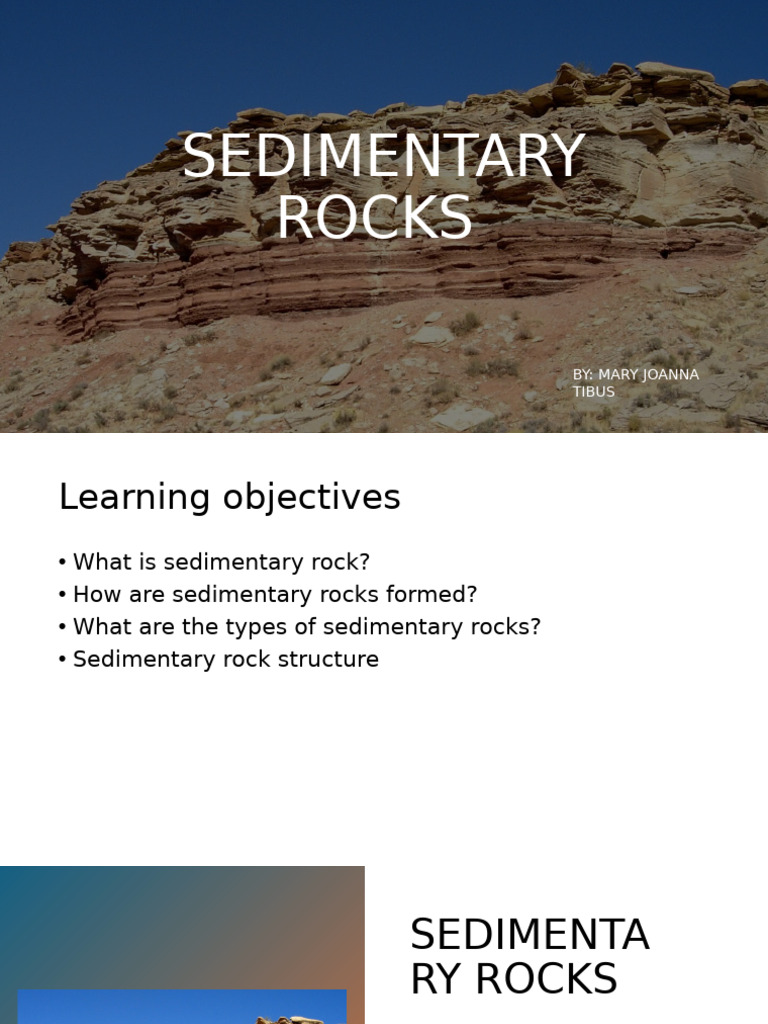 SEDIMENTARY ROCKS

BY: MARY JOANNA TIBUS

Learning objectives

• What is sedimentary rock?
• How are sedimentary rocks formed?
• What are the types of sedimentary rocks?
• Sedimentary rock structure

SEDIMENTA RY ROCKS